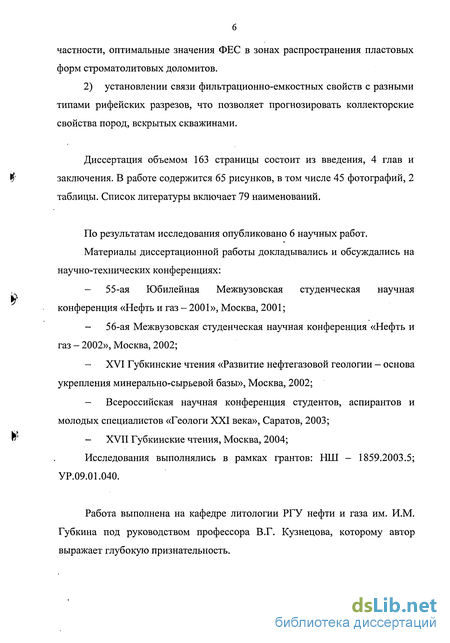 6

частности, оптимальные значения ФЕС в зонах распространения пластовых форм строматолитовых доломитов.

2) установлении связи фильтрационно-емкостных свойств с разными типами рифейских разрезов, что позволяет прогнозировать коллекторские свойства пород, вскрытых скважинами.

Диссертация объемом 163 страницы состоит из введения, 4 глав и заключения. В работе содержится 65 рисунков, в том числе 45 фотографий, 2 таблицы. Список литературы включает 79 наименований.

По результатам исследования опубликовано 6 научных работ.

Материалы диссертационной работы докладывались и обсуждались на научно-технических конференциях:

– 55-ая Юбилейная Межвузовская студенческая научная конференция «Нефть и газ – 2001», Москва, 2001;

– 56-ая Межвузовская студенческая научная конференция «Нефть и газ – 2002», Москва, 2002;

– XVI Губкинские чтения «Развитие нефтегазовой геологии – основа укрепления минерально-сырьевой базы», Москва, 2002;

– Всероссийская научная конференция студентов, аспирантов и молодых специалистов «Геологи XXI века», Саратов, 2003;

– XVII Губкинские чтения, Москва, 2004;

Исследования выполнялись в рамках грантов: НШ – 1859.2003.5; УР.09.01.040.

Работа выполнена на кафедре литологии РГУ нефти и газа им. И.М. Губкина под руководством профессора В.Г. Кузнецова, которому автор выражает глубокую признательность.

dsLib.net
библиотека диссертаций